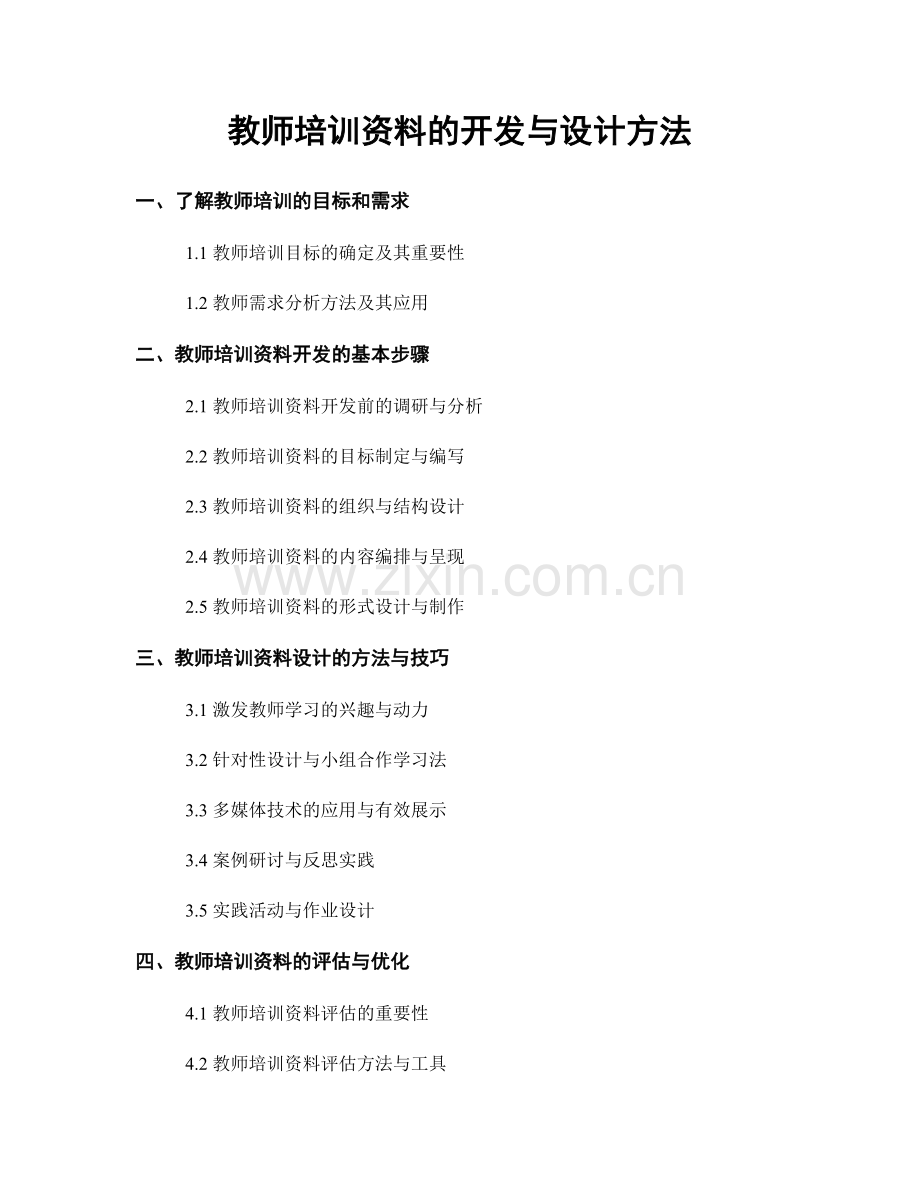 教师培训资料的开发与设计方法

一、了解教师培训的目标和需求

1.1教师培训目标的确定及其重要性

1.2教师需求分析方法及其应用

二、教师培训资料开发的基本步骤

2.1教师培训资料开发前的调研与分析

2.2教师培训资料的目标制定与编写

2.3教师培训资料的组织与结构设计

2.4教师培训资料的内容编排与呈现

2.5教师培训资料的形式设计与制作

三、教师培训资料设计的方法与技巧

3.1激发教师学习的兴趣与动力

3.2针对性设计与小组合作学习法

3.3多媒体技术的应用与有效展示

3.4案例研讨与反思实践

3.5实践活动与作业设计

四、教师培训资料的评估与优化

4.1教师培训资料评估的重要性

4.2教师培训资料评估方法与工具

www.zixin.com.cn